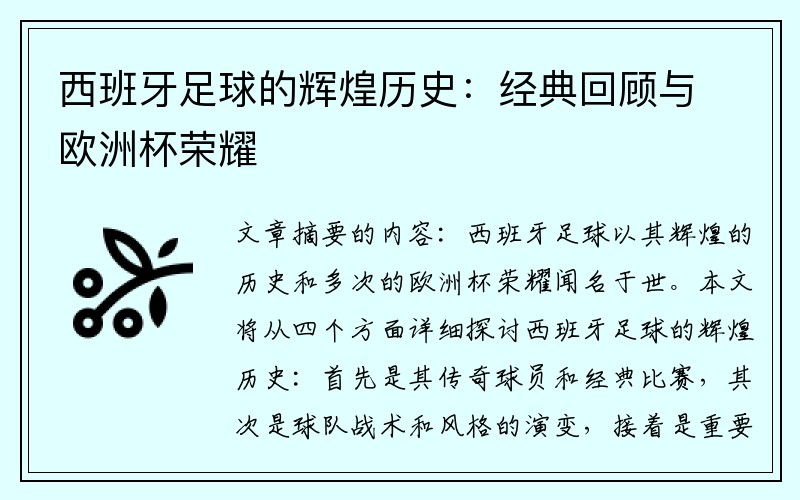 西班牙足球的辉煌历史：经典回顾与欧洲杯荣耀

文章摘要的内容：西班牙足球以其辉煌的历史和多次的欧洲杯荣耀闻名于世。本文将从四个方面详细探讨西班牙足球的辉煌历史：首先是其传奇球员和经典比赛，其次是球队战术和风格的演变，接着是重要